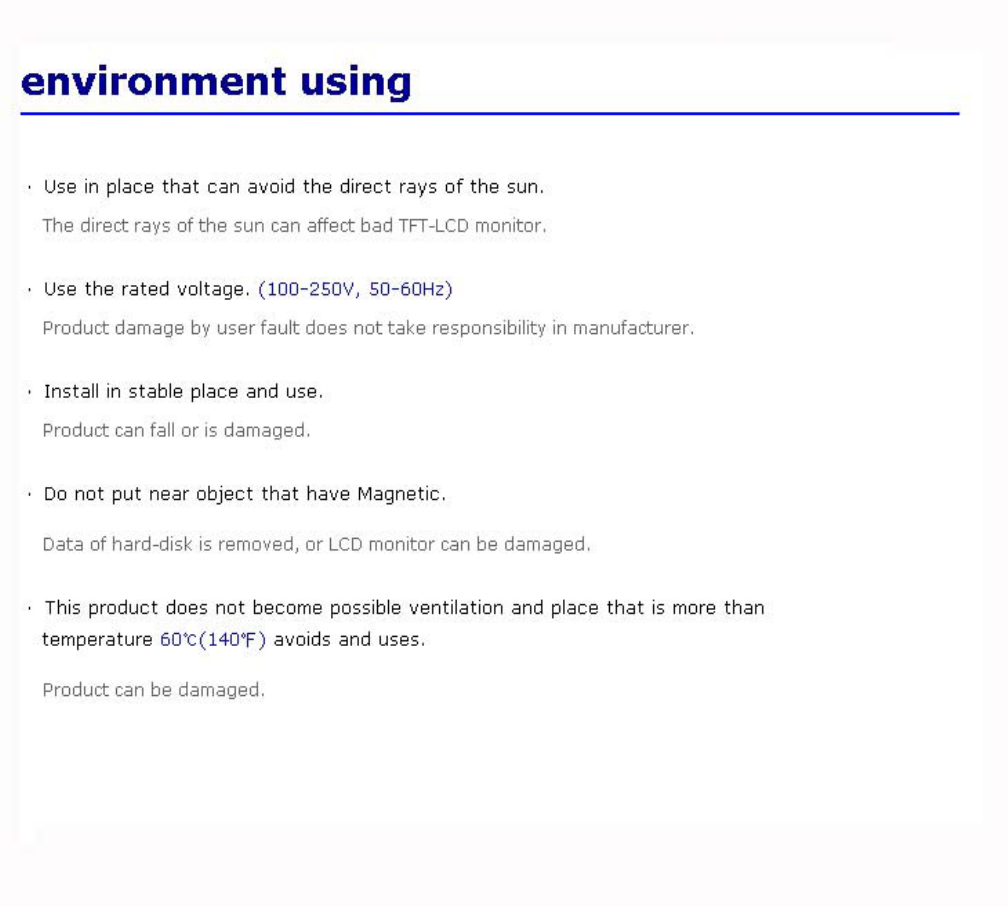 environment using

· Use in place that can avoid the direct rays of the sun.

The direct rays of the sun can affect bad TFT-LCD monitor.

· Use the rated voltage. (100-250V, 50-60Hz)

Product damage by user fault does not take responsibility in manufacturer.

· Install in stable place and use.

Product can fall or is damaged.

· Do not put near object that have Magnetic.

Data of hard-disk is removed, or LCD monitor can be damaged.

· This product does not become possible ventilation and place that is more than temperature 60℃(140℉) avoids and uses.

Product can be damaged.